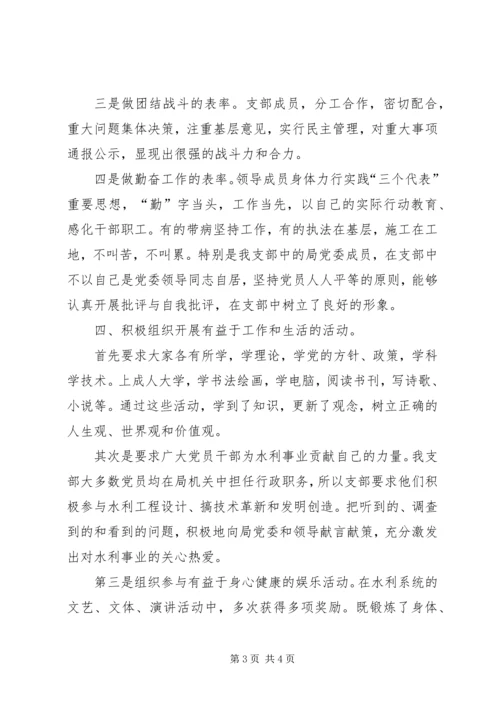 三是做团结战斗的表率。支部成员，分工合作，密切配合，重大问题集体决策，注重基层意见，实行民主管理，对重大事项通报公示，显现出很强的战斗力和合力。

四是做勤奋工作的表率。领导成员身体力行实践“三个代表”重要思想，“勤”字当头，工作当先，以自己的实际行动教育、感化干部职工。有的带病坚持工作，有的执法在基层，施工在工地，不叫苦，不叫累。特别是我支部中的局党委成员，在支部中不以自己是党委领导同志自居，坚持党员人人平等的原则，能够认真开展批评与自我批评，在支部中树立了良好的形象。

四、积极组织开展有益于工作和生活的活动。

首先要求大家各有所学，学理论，学党的方针、政策，学科学技术。上成人大学，学书法绘画，学电脑，阅读书刊，写诗歌、小说等。通过这些活动，学到了知识，更新了观念，树立正确的人生观、世界观和价值观。

其次是要求广大党员干部为水利事业贡献自己的力量。我支部大多数党员均在局机关中担任行政职务，所以支部要求他们积极参与水利工程设计、搞技术革新和发明创造。把听到的、调查到的和看到的问题，积极地向局党委和领导献言献策，充分激发出对水利事业的关心热爱。

第三是组织参与有益于身心健康的娱乐活动。在水利系统的文艺、文体、演讲活动中，多次获得多项奖励。既锻炼了身体、

第 3 页 共 4 页